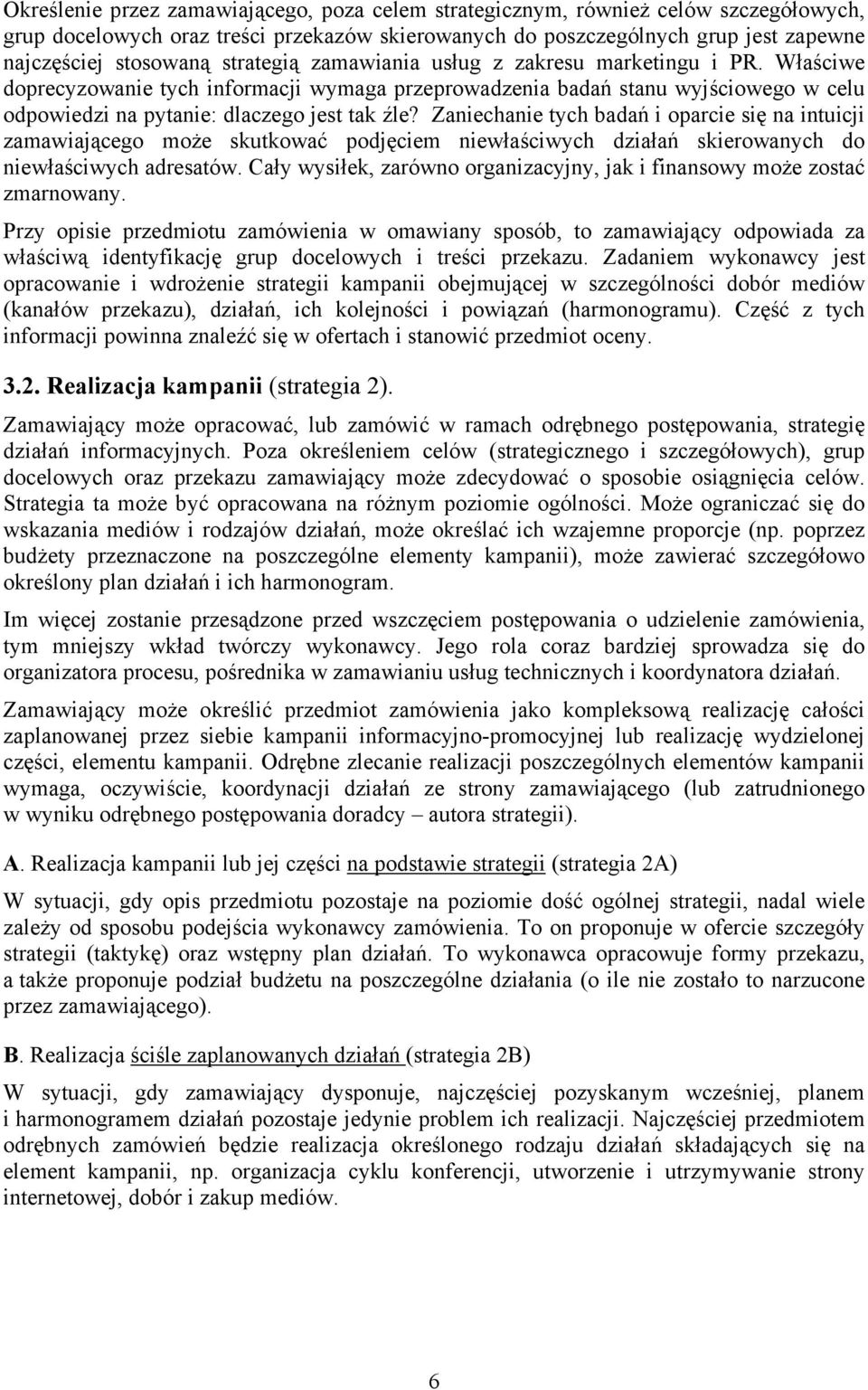 Określenie przez zamawiającego, poza celem strategicznym, również celów szczegółowych, grup docelowych oraz treści przekazów skierowanych do poszczególnych grup jest zapewne najczęściej stosowaną strategią zamawiania usług z zakresu marketingu i PR. Właściwe doprecyzowanie tych informacji wymaga przeprowadzenia badań stanu wyjściowego w celu odpowiedzi na pytanie: dlaczego jest tak źle? Zaniechanie tych badań i oparcie się na intuicji zamawiającego może skutkować podjęciem niewłaściwych działań skierowanych do niewłaściwych adresatów. Cały wysiłek, zarówno organizacyjny, jak i finansowy może zostać zmarnowany.

Przy opisie przedmiotu zamówienia w omawiany sposób, to zamawiający odpowiada za właściwą identyfikację grup docelowych i treści przekazu. Zadaniem wykonawcy jest opracowanie i wdrożenie strategii kampanii obejmującej w szczególności dobór mediów (kanałów przekazu), działań, ich kolejności i powiązań (harmonogramu). Część z tych informacji powinna znaleźć się w ofertach i stanowić przedmiot oceny.

3.2. Realizacja kampanii (strategia 2).

Zamawiający może opracować, lub zamówić w ramach odrębnego postępowania, strategię działań informacyjnych. Poza określeniem celów (strategicznego i szczegółowych), grup docelowych oraz przekazu zamawiający może zdecydować o sposobie osiągnięcia celów. Strategia ta może być opracowana na różnym poziomie ogólności. Może ograniczać się do wskazania mediów i rodzajów działań, może określać ich wzajemne proporcje (np. poprzez budżety przeznaczone na poszczególne elementy kampanii), może zawierać szczegółowo określony plan działań i ich harmonogram.

Im więcej zostanie przesądzone przed wszczęciem postępowania o udzielenie zamówienia, tym mniejszy wkład twórczy wykonawcy. Jego rola coraz bardziej sprowadza się do organizatora procesu, pośrednika w zamawianiu usług technicznych i koordynatora działań.

Zamawiający może określić przedmiot zamówienia jako kompleksową realizację całości zaplanowanej przez siebie kampanii informacyjno-promocyjnej lub realizację wydzielonej części, elementu kampanii. Odrębne zlecanie realizacji poszczególnych elementów kampanii wymaga, oczywiście, koordynacji działań ze strony zamawiającego (lub zatrudnionego w wyniku odrębnego postępowania doradcy – autora strategii).

A. Realizacja kampanii lub jej części na podstawie strategii (strategia 2A)

W sytuacji, gdy opis przedmiotu pozostaje na poziomie dość ogólnej strategii, nadal wiele zależy od sposobu podejścia wykonawcy zamówienia. To on proponuje w ofercie szczegóły strategii (taktykę) oraz wstępny plan działań. To wykonawca opracowuje formy przekazu, a także proponuje podział budżetu na poszczególne działania (o ile nie zostało to narzucone przez zamawiającego).

B. Realizacja ściśle zaplanowanych działań (strategia 2B)

W sytuacji, gdy zamawiający dysponuje, najczęściej pozyskanym wcześniej, planem i harmonogramem działań pozostaje jedynie problem ich realizacji. Najczęściej przedmiotem odrębnych zamówień będzie realizacja określonego rodzaju działań składających się na element kampanii, np. organizacja cyklu konferencji, utworzenie i utrzymywanie strony internetowej, dobór i zakup mediów.

6